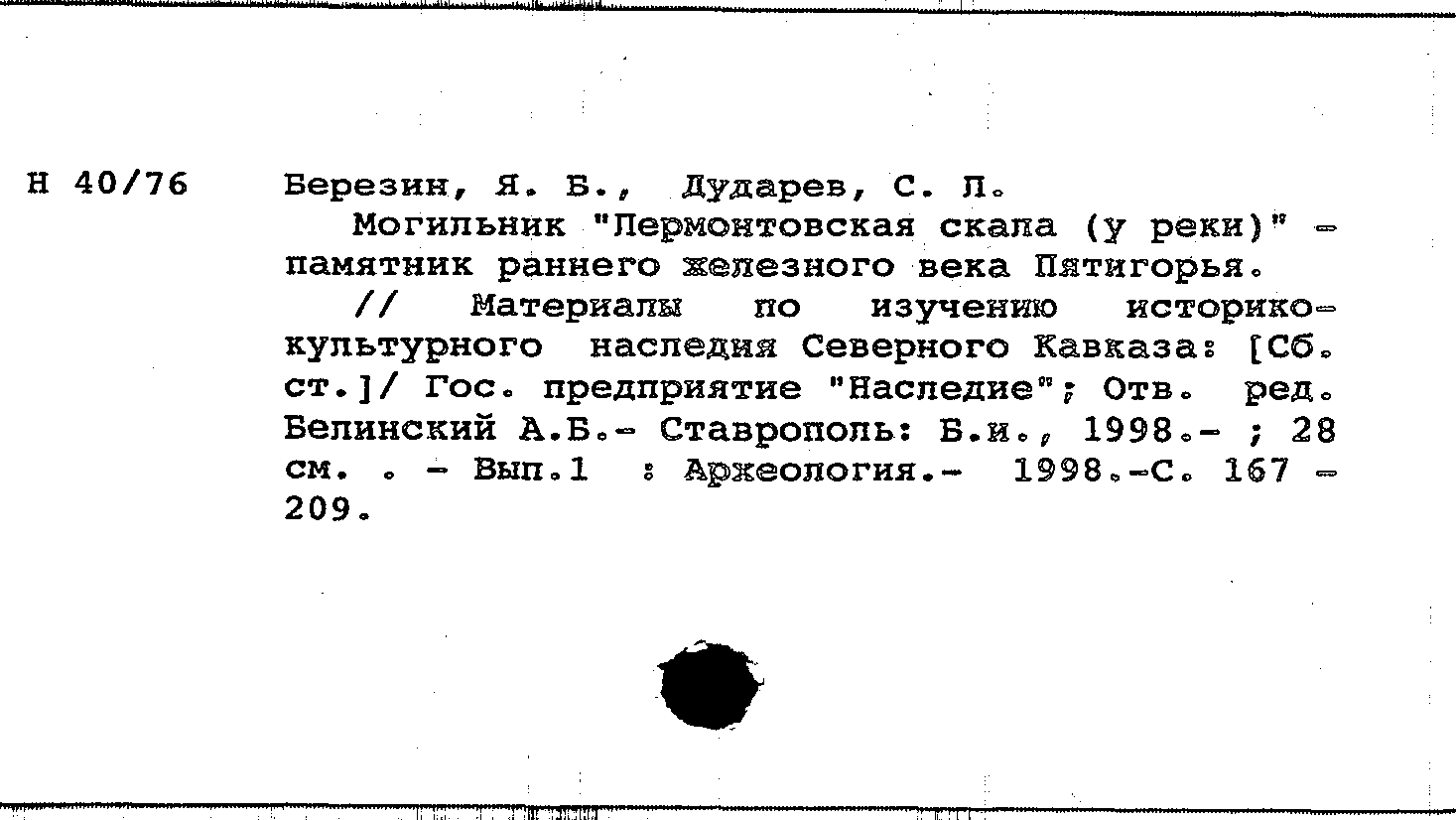 Н 40/76

Березин, Я. Б., Дударев, С. Л.

Могильник "Лермонтовская скала (у реки)" - памятник раннего железного века Пятигорья.

// Материалы по изучению историко-культурного наследия Северного Кавказа: [Сб. ст.]/ Гос. предприятие "Наследие"; Отв. ред. Белинский А.Б.- Ставрополь: Б.и., 1998.- ; 28 см. . - Вып.1 : Археология.- 1998.-С. 167 - 209.